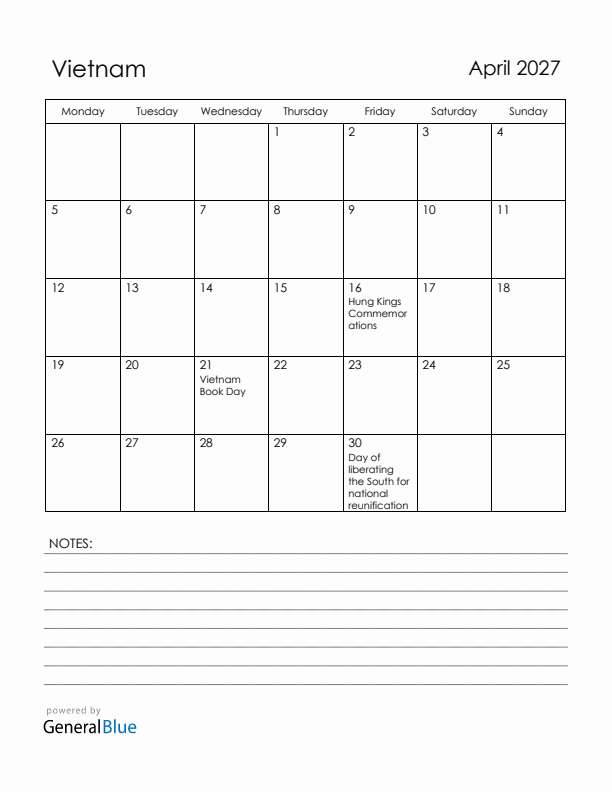 Vietnam

April 2027

| Monday | Tuesday | Wednesday | Thursday | Friday | Saturday | Sunday |
|---|---|---|---|---|---|---|
| | | | 1 | 2 | 3 | 4 |
| 5 | 6 | 7 | 8 | 9 | 10 | 11 |
| 12 | 13 | 14 | 15 | 16 Hung Kings Commemorations | 17 | 18 |
| 19 | 20 | 21 Vietnam Book Day | 22 | 23 | 24 | 25 |
| 26 | 27 | 28 | 29 | 30 Day of liberating the South for national reunification | | |

NOTES:

powered by
GeneralBlue